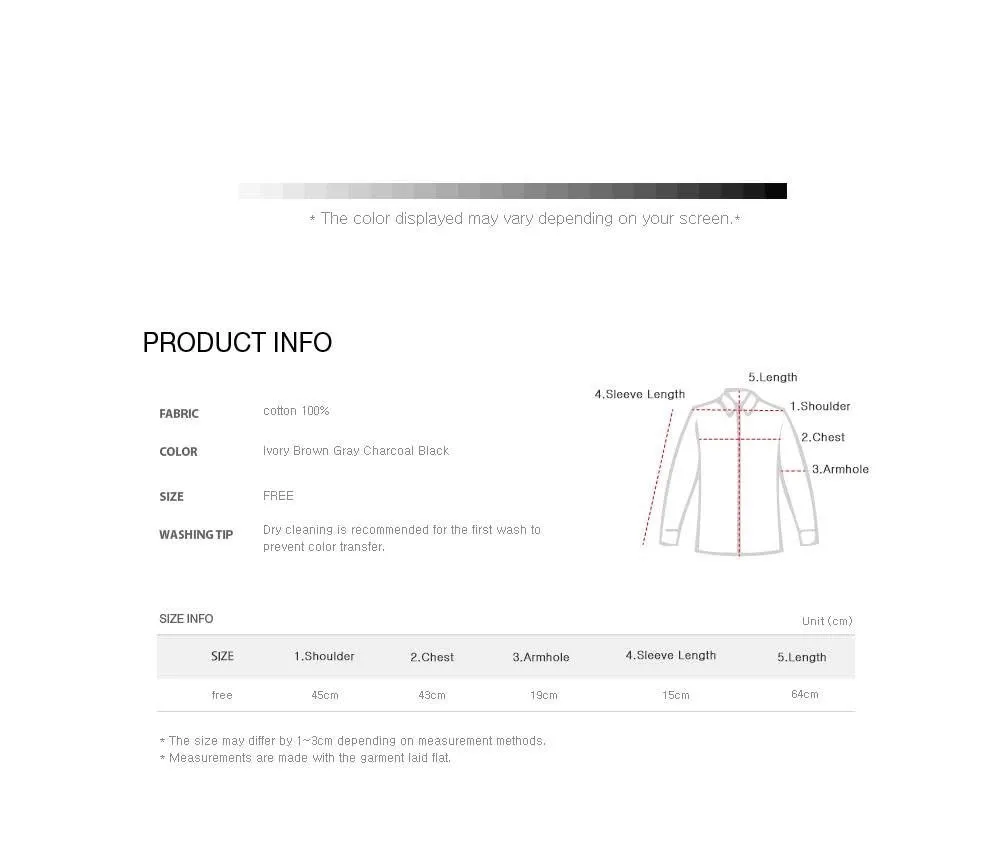 * The color displayed may vary depending on your screen.*

PRODUCT INFO

FABRIC cotton 100%

COLOR Ivory Brown Gray Charcoal Black

SIZE FREE

WASHING TIP Dry cleaning is recommended for the first wash to prevent color transfer.

5.Length
4.Sleeve Length
1.Shoulder
2.Chest
3.Armhole

SIZE INFO

Unit (cm)

| SIZE | 1.Shoulder | 2.Chest | 3.Armhole | 4.Sleeve Length | 5.Length |
|---|---|---|---|---|---|
| free | 45cm | 43cm | 19cm | 15cm | 64cm |

* The size may differ by 1~3cm depending on measurement methods.
* Measurements are made with the garment laid flat.